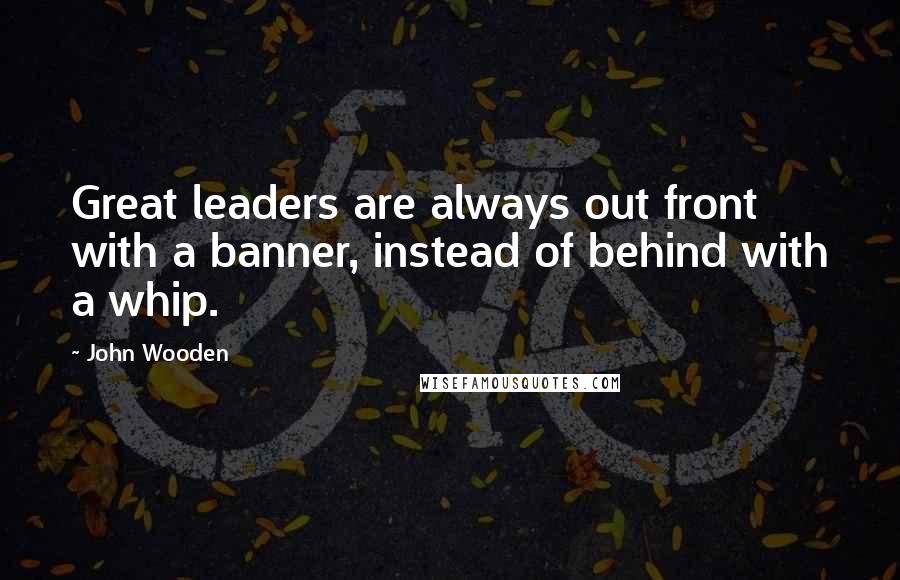 Great leaders are always out front with a banner, instead of behind with a whip.

- John Wooden

WISEFAMOUSQUOTES.COM